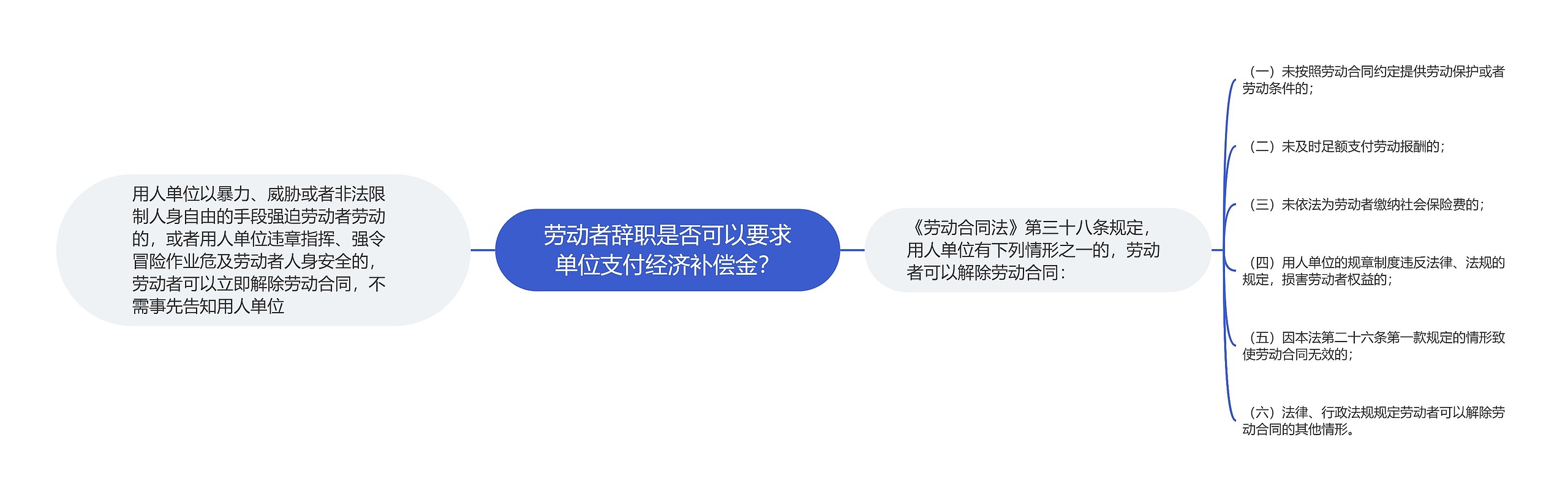 劳动者辞职是否可以要求单位支付经济补偿金?

用人单位以暴力、威胁或者非法限制人身自由的手段强迫劳动者劳动的，或者用人单位违章指挥、强令冒险作业危及劳动者人身安全的，劳动者可以立即解除劳动合同，不需事先告知用人单位

《劳动合同法》第三十八条规定，用人单位有下列情形之一的，劳动者可以解除劳动合同：

（一）未按照劳动合同约定提供劳动保护或者劳动条件的；

（二）未及时足额支付劳动报酬的；

（三）未依法为劳动者缴纳社会保险费的；

（四）用人单位的规章制度违反法律、法规的规定，损害劳动者权益的；

（五）因本法第二十六条第一款规定的情形致使劳动合同无效的；

（六）法律、行政法规规定劳动者可以解除劳动合同的其他情形。